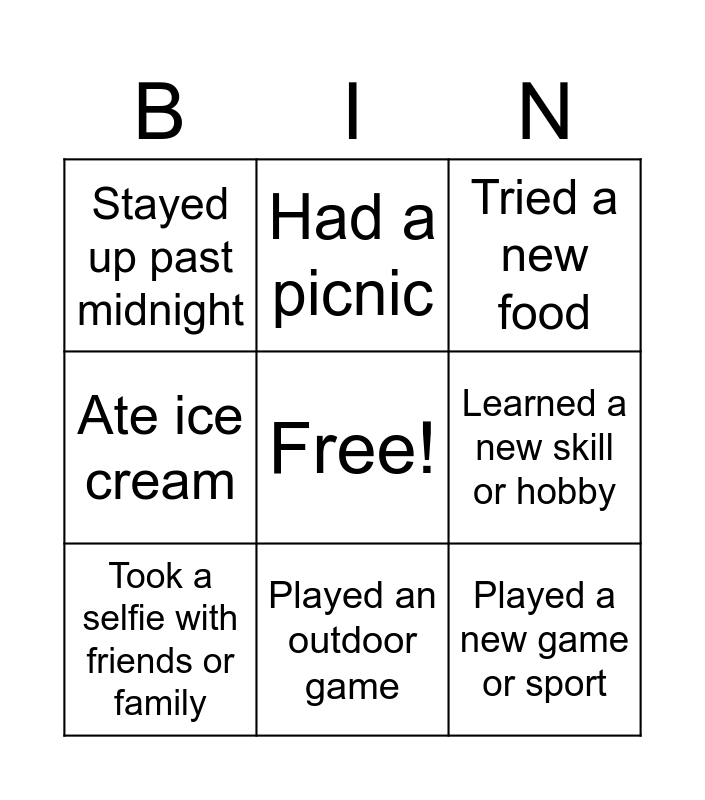 | B | I | N |
|---|---|---|
| Stayed up past midnight | Had a picnic | Tried a new food |
| Ate ice cream | Free! | Learned a new skill or hobby |
| Took a selfie with friends or family | Played an outdoor game | Played a new game or sport |